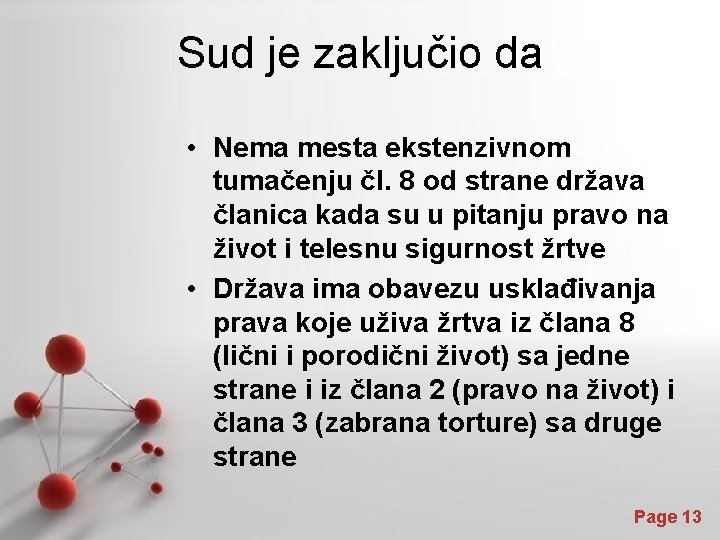 Sud je zaključio da

• Nema mesta ekstenzivnom tumačenju čl. 8 od strane država članica kada su u pitanju pravo na život i telesnu sigurnost žrtve
• Država ima obavezu usklađivanja prava koje uživa žrtva iz člana 8 (lični i porodični život) sa jedne strane i iz člana 2 (pravo na život) i člana 3 (zabrana torture) sa druge strane

Page 13